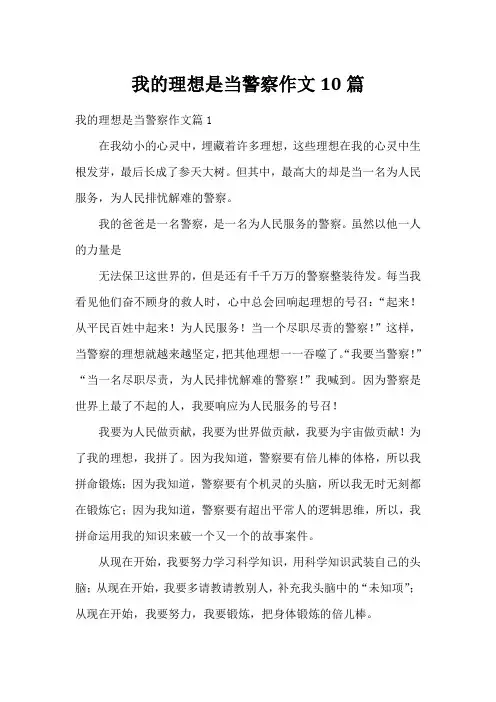 我的理想是当警察作文 10 篇

我的理想是当警察作文篇 1

在我幼小的心灵中，埋藏着许多理想，这些理想在我的心灵中生根发芽，最后长成了参天大树。但其中，最高大的却是当一名为人民服务，为人民排忧解难的警察。

我的爸爸是一名警察，是一名为人民服务的警察。虽然以他一人的力量是

无法保卫这世界的，但是还有千千万万的警察整装待发。每当我看见他们奋不顾身的救人时，心中总会回响起理想的号召：“起来！从平民百姓中起来！为人民服务！当一个尽职尽责的警察！”这样，当警察的理想就越来越坚定，把其他理想一一吞噬了。“我要当警察！”“当一名尽职尽责，为人民排忧解难的警察！”我喊到。因为警察是世界上最了不起的人，我要响应为人民服务的号召！

我要为人民做贡献，我要为世界做贡献，我要为宇宙做贡献！为了我的理想，我拼了。因为我知道，警察要有倍儿棒的体格，所以我拼命锻炼；因为我知道，警察要有个机灵的头脑，所以我无时无刻都在锻炼它；因为我知道，警察要有超出平常人的逻辑思维，所以，我拼命运用我的知识来破一个又一个的故事案件。

从现在开始，我要努力学习科学知识，用科学知识武装自己的头脑；从现在开始，我要多请教请教别人，补充我头脑中的“未知项”；从现在开始，我要努力，我要锻炼，把身体锻炼的倍儿棒。